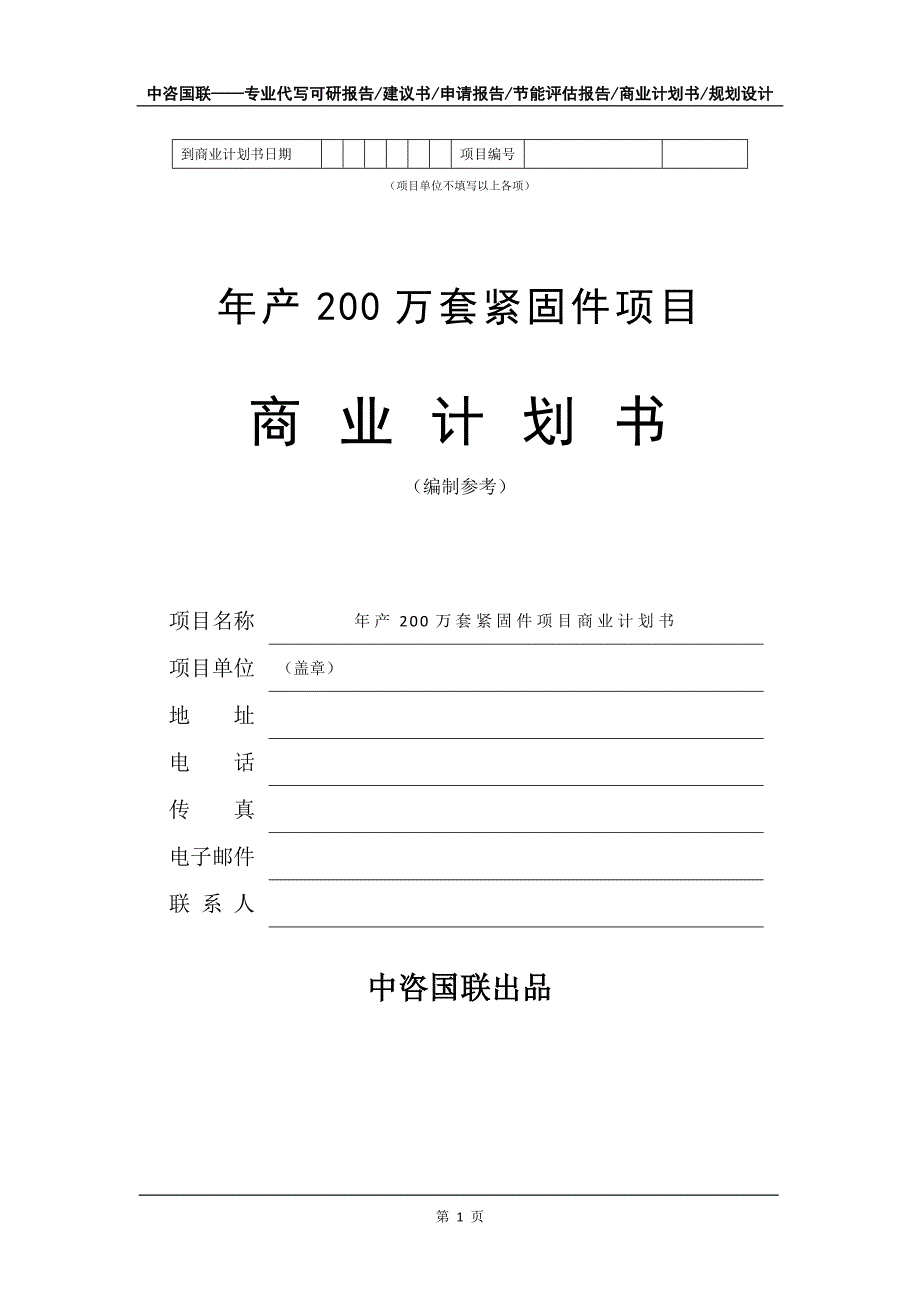 中咨国联——专业代写可研报告/建议书/申请报告/节能评估报告/商业计划书/规划设计

| 到商业计划书日期 | | | | | | | 项目编号 | | |
|---|---|---|---|---|---|---|---|---|---|

（项目单位不填写以上各项）

年产 200 万套紧固件项目

商 业 计 划 书

（编制参考）

项目名称　年产 200 万套紧固件项目商业计划书

项目单位　（盖章）

地　　址

电　　话

传　　真

电子邮件

联 系 人

中咨国联出品

第 1 页